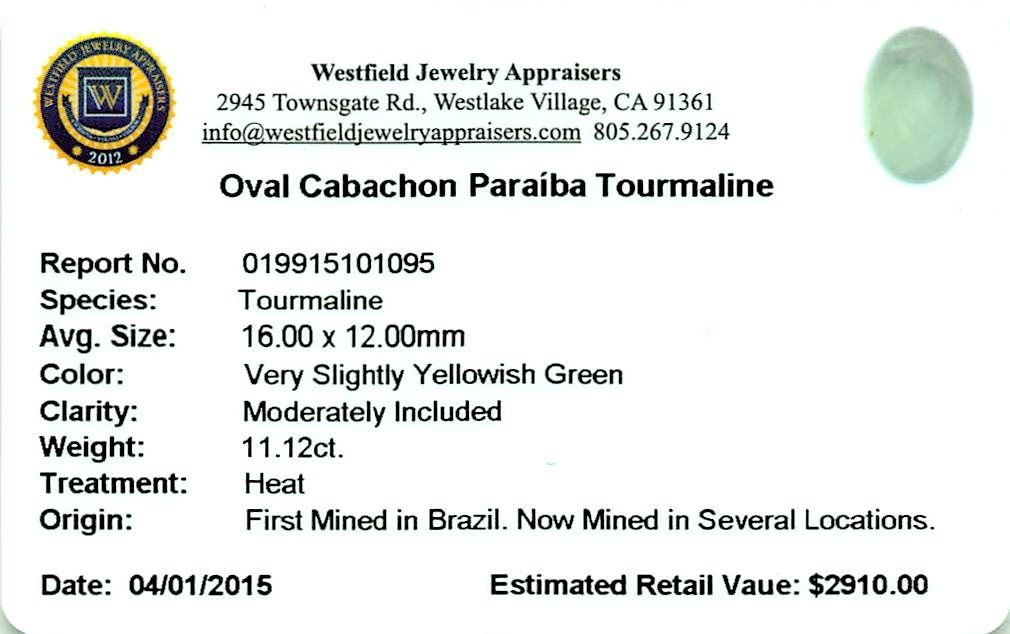 WESTFIELD JEWELRY APPRAISERS
W
2012

Westfield Jewelry Appraisers
2945 Townsgate Rd., Westlake Village, CA 91361
info@westfieldjewelryappraisers.com 805.267.9124

Oval Cabachon Paraíba Tourmaline

Report No. 019915101095
Species: Tourmaline
Avg. Size: 16.00 x 12.00mm
Color: Very Slightly Yellowish Green
Clarity: Moderately Included
Weight: 11.12ct.
Treatment: Heat
Origin: First Mined in Brazil. Now Mined in Several Locations.

Date: 04/01/2015 Estimated Retail Vaue: $2910.00